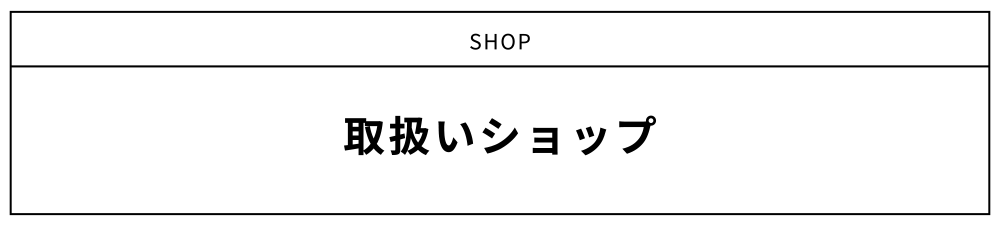 SHOP

取扱いショップ